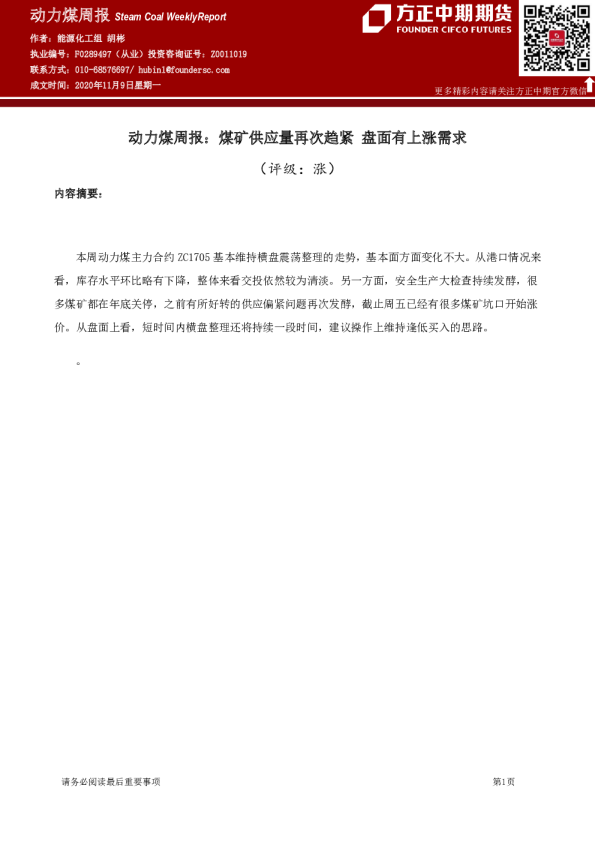 动力煤周报 Steam Coal WeeklyReport

作者：能源化工组 胡彬
执业编号：F0289497（从业）投资咨询证号：Z0011019
联系方式：010-68576697/ hubin1@foundersc.com
成文时间：2020年11月9日星期一

方正中期期货
FOUNDER CIFCO FUTURES

更多精彩内容请关注方正中期官方微信

动力煤周报：煤矿供应量再次趋紧 盘面有上涨需求

（评级：涨）

内容摘要：

本周动力煤主力合约 ZC1705 基本维持横盘震荡整理的走势，基本面方面变化不大。从港口情况来看，库存水平环比略有下降，整体来看交投依然较为清淡。另一方面，安全生产大检查持续发酵，很多煤矿都在年底关停，之前有所好转的供应偏紧问题再次发酵，截止周五已经有很多煤矿坑口开始涨价。从盘面上看，短时间内横盘整理还将持续一段时间，建议操作上维持逢低买入的思路。

。

请务必阅读最后重要事项

第1页